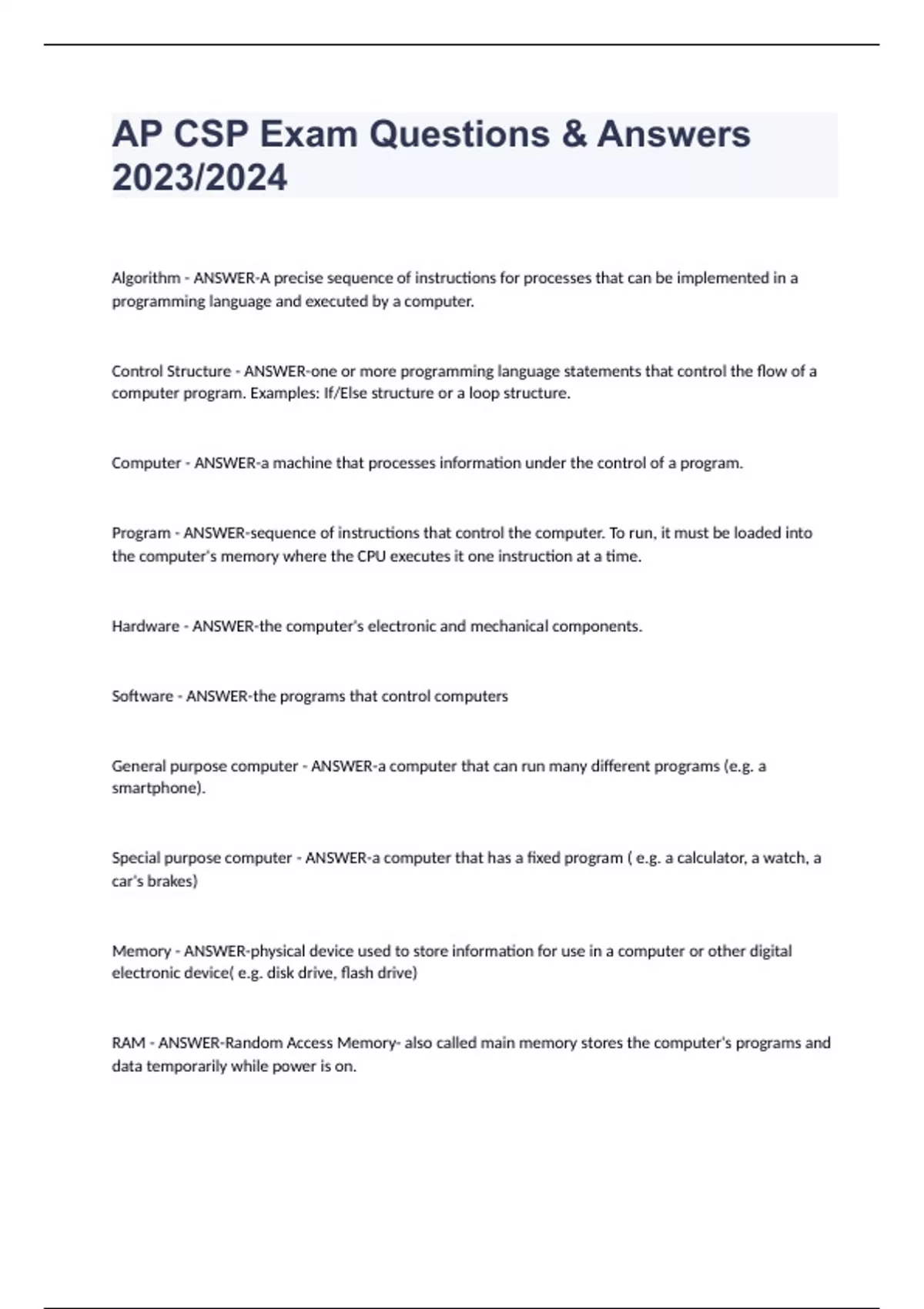 AP CSP Exam Questions & Answers 2023/2024

Algorithm - ANSWER-A precise sequence of instructions for processes that can be implemented in a programming language and executed by a computer.

Control Structure - ANSWER-one or more programming language statements that control the flow of a computer program. Examples: If/Else structure or a loop structure.

Computer - ANSWER-a machine that processes information under the control of a program.

Program - ANSWER-sequence of instructions that control the computer. To run, it must be loaded into the computer's memory where the CPU executes it one instruction at a time.

Hardware - ANSWER-the computer's electronic and mechanical components.

Software - ANSWER-the programs that control computers

General purpose computer - ANSWER-a computer that can run many different programs (e.g. a smartphone).

Special purpose computer - ANSWER-a computer that has a fixed program ( e.g. a calculator, a watch, a car's brakes)

Memory - ANSWER-physical device used to store information for use in a computer or other digital electronic device( e.g. disk drive, flash drive)

RAM - ANSWER-Random Access Memory- also called main memory stores the computer's programs and data temporarily while power is on.